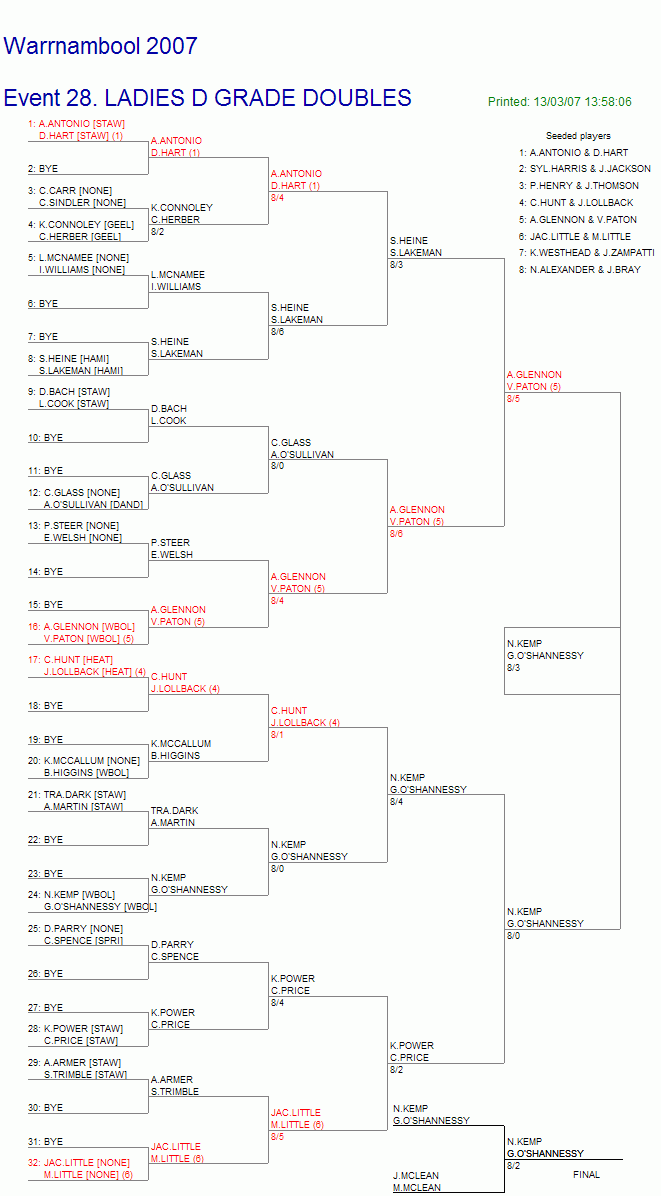 Warrnambool 2007

Event 28. LADIES D GRADE DOUBLES

Printed: 13/03/07 13:58:06

Seeded players
1: A.ANTONIO & D.HART
2: SYL.HARRIS & J.JACKSON
3: P.HENRY & J.THOMSON
4: C.HUNT & J.LOLLBACK
5: A.GLENNON & V.PATON
6: JAC.LITTLE & M.LITTLE
7: K.WESTHEAD & J.ZAMPATTI
8: N.ALEXANDER & J.BRAY

1: A.ANTONIO [STAW]
D.HART [STAW] (1)
2: BYE
3: C.CARR [NONE]
C.SINDLER [NONE]
4: K.CONNOLEY [GEEL]
C.HERBER [GEEL]
5: L.MCNAMEE [NONE]
I.WILLIAMS [NONE]
6: BYE
7: BYE
8: S.HEINE [HAMI]
S.LAKEMAN [HAMI]
9: D.BACH [STAW]
L.COOK [STAW]
10: BYE
11: BYE
12: C.GLASS [NONE]
A.O'SULLIVAN [DAND]
13: P.STEER [NONE]
E.WELSH [NONE]
14: BYE
15: BYE
16: A.GLENNON [WBOL]
V.PATON [WBOL] (5)
17: C.HUNT [HEAT]
J.LOLLBACK [HEAT] (4)
18: BYE
19: BYE
20: K.MCCALLUM [NONE]
B.HIGGINS [WBOL]
21: TRA.DARK [STAW]
A.MARTIN [STAW]
22: BYE
23: BYE
24: N.KEMP [WBOL]
G.O'SHANNESSY [WBOL]
25: D.PARRY [NONE]
C.SPENCE [SPRI]
26: BYE
27: BYE
28: K.POWER [STAW]
C.PRICE [STAW]
29: A.ARMER [STAW]
S.TRIMBLE [STAW]
30: BYE
31: BYE
32: JAC.LITTLE [NONE]
M.LITTLE [NONE] (6)

A.ANTONIO
D.HART (1)
K.CONNOLEY
C.HERBER
8/2
L.MCNAMEE
I.WILLIAMS
S.HEINE
S.LAKEMAN
D.BACH
L.COOK
C.GLASS
A.O'SULLIVAN
P.STEER
E.WELSH
A.GLENNON
V.PATON (5)
C.HUNT
J.LOLLBACK (4)
K.MCCALLUM
B.HIGGINS
TRA.DARK
A.MARTIN
N.KEMP
G.O'SHANNESSY
D.PARRY
C.SPENCE
K.POWER
C.PRICE
A.ARMER
S.TRIMBLE
JAC.LITTLE
M.LITTLE (6)

A.ANTONIO
D.HART (1)
8/4
S.HEINE
S.LAKEMAN
8/6
C.GLASS
A.O'SULLIVAN
8/0
A.GLENNON
V.PATON (5)
8/4
C.HUNT
J.LOLLBACK (4)
8/1
N.KEMP
G.O'SHANNESSY
8/0
K.POWER
C.PRICE
8/4
JAC.LITTLE
M.LITTLE (6)
8/5

S.HEINE
S.LAKEMAN
8/3
A.GLENNON
V.PATON (5)
8/6
N.KEMP
G.O'SHANNESSY
8/4
K.POWER
C.PRICE
8/2

A.GLENNON
V.PATON (5)
8/5
N.KEMP
G.O'SHANNESSY
8/0

N.KEMP
G.O'SHANNESSY
8/3

N.KEMP
G.O'SHANNESSY
J.MCLEAN
M.MCLEAN

N.KEMP
G.O'SHANNESSY
8/2
FINAL